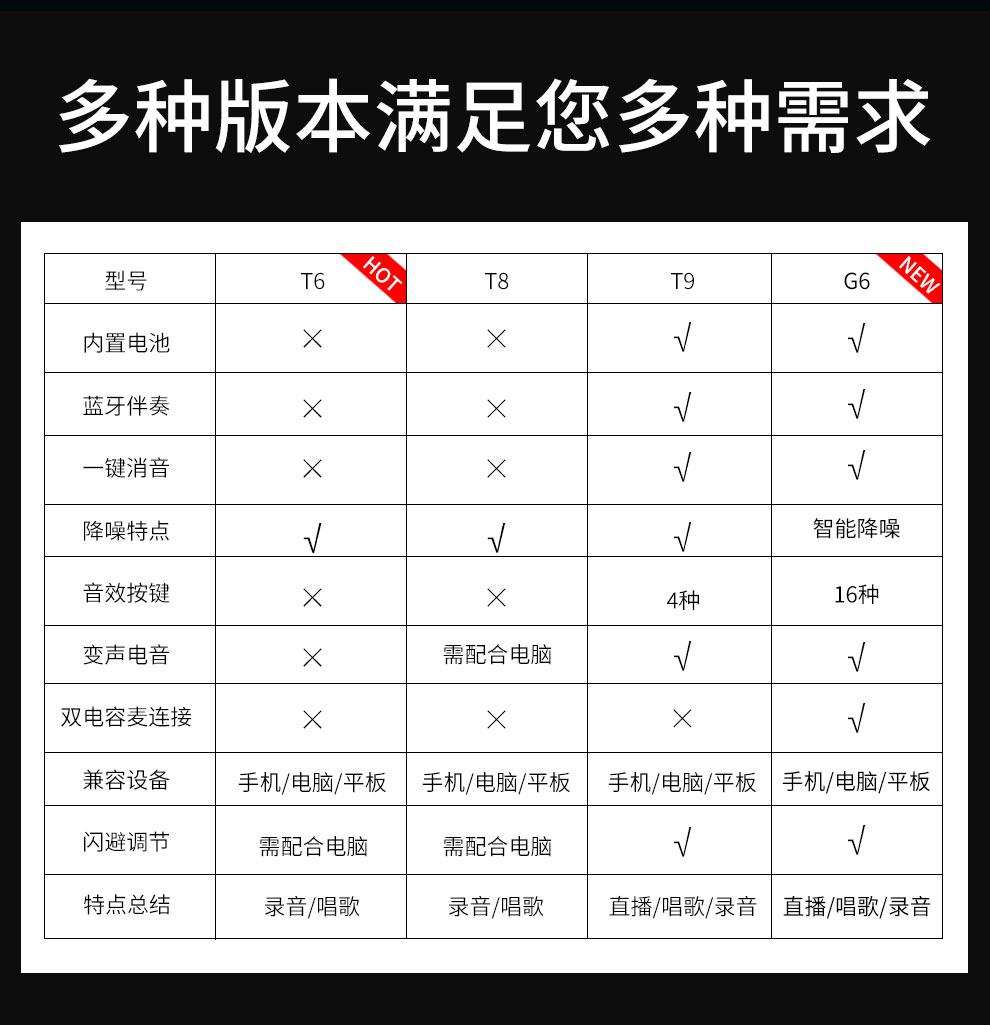 多种版本满足您多种需求

| 型号 | T6 HOT | T8 | T9 | G6 NEW |
|---|---|---|---|---|
| 内置电池 | × | × | √ | √ |
| 蓝牙伴奏 | × | × | √ | √ |
| 一键消音 | × | × | √ | √ |
| 降噪特点 | √ | √ | √ | 智能降噪 |
| 音效按键 | × | × | 4种 | 16种 |
| 变声电音 | × | 需配合电脑 | √ | √ |
| 双电容麦连接 | × | × | × | √ |
| 兼容设备 | 手机/电脑/平板 | 手机/电脑/平板 | 手机/电脑/平板 | 手机/电脑/平板 |
| 闪避调节 | 需配合电脑 | 需配合电脑 | √ | √ |
| 特点总结 | 录音/唱歌 | 录音/唱歌 | 直播/唱歌/录音 | 直播/唱歌/录音 |